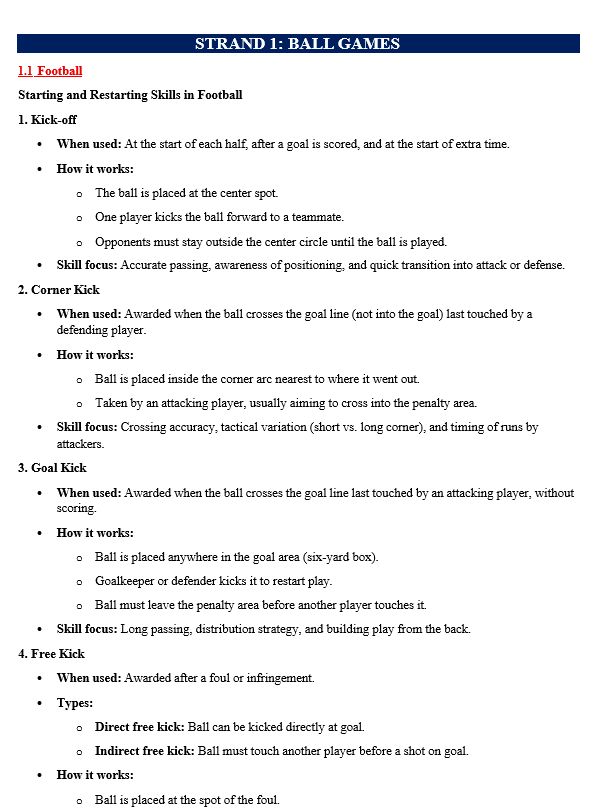 STRAND 1: BALL GAMES

1.1 Football

Starting and Restarting Skills in Football

1. Kick-off

• When used: At the start of each half, after a goal is scored, and at the start of extra time.

• How it works:

o The ball is placed at the center spot.

o One player kicks the ball forward to a teammate.

o Opponents must stay outside the center circle until the ball is played.

• Skill focus: Accurate passing, awareness of positioning, and quick transition into attack or defense.

2. Corner Kick

• When used: Awarded when the ball crosses the goal line (not into the goal) last touched by a defending player.

• How it works:

o Ball is placed inside the corner arc nearest to where it went out.

o Taken by an attacking player, usually aiming to cross into the penalty area.

• Skill focus: Crossing accuracy, tactical variation (short vs. long corner), and timing of runs by attackers.

3. Goal Kick

• When used: Awarded when the ball crosses the goal line last touched by an attacking player, without scoring.

• How it works:

o Ball is placed anywhere in the goal area (six-yard box).

o Goalkeeper or defender kicks it to restart play.

o Ball must leave the penalty area before another player touches it.

• Skill focus: Long passing, distribution strategy, and building play from the back.

4. Free Kick

• When used: Awarded after a foul or infringement.

• Types:

o Direct free kick: Ball can be kicked directly at goal.

o Indirect free kick: Ball must touch another player before a shot on goal.

• How it works:

o Ball is placed at the spot of the foul.